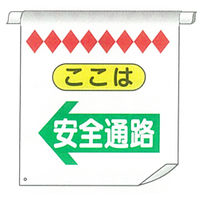 ここは

安全通路